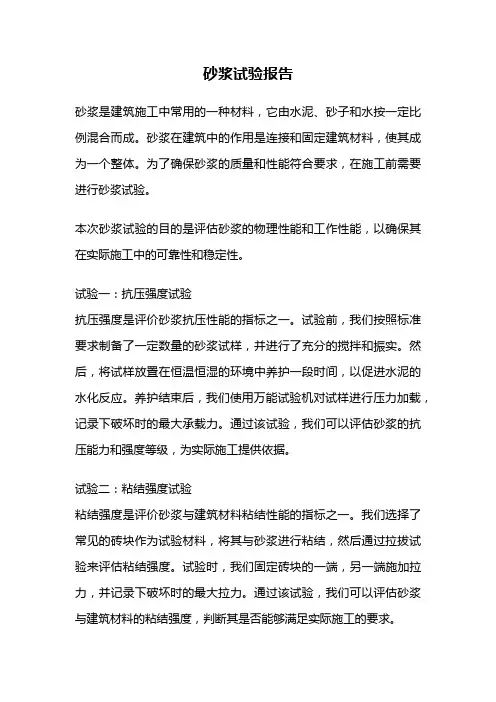 砂浆试验报告

砂浆是建筑施工中常用的一种材料，它由水泥、砂子和水按一定比例混合而成。砂浆在建筑中的作用是连接和固定建筑材料，使其成为一个整体。为了确保砂浆的质量和性能符合要求，在施工前需要进行砂浆试验。

本次砂浆试验的目的是评估砂浆的物理性能和工作性能，以确保其在实际施工中的可靠性和稳定性。

试验一：抗压强度试验
抗压强度是评价砂浆抗压性能的指标之一。试验前，我们按照标准要求制备了一定数量的砂浆试样，并进行了充分的搅拌和振实。然后，将试样放置在恒温恒湿的环境中养护一段时间，以促进水泥的水化反应。养护结束后，我们使用万能试验机对试样进行压力加载，记录下破坏时的最大承载力。通过该试验，我们可以评估砂浆的抗压能力和强度等级，为实际施工提供依据。

试验二：粘结强度试验
粘结强度是评价砂浆与建筑材料粘结性能的指标之一。我们选择了常见的砖块作为试验材料，将其与砂浆进行粘结，然后通过拉拔试验来评估粘结强度。试验时，我们固定砖块的一端，另一端施加拉力，并记录下破坏时的最大拉力。通过该试验，我们可以评估砂浆与建筑材料的粘结强度，判断其是否能够满足实际施工的要求。